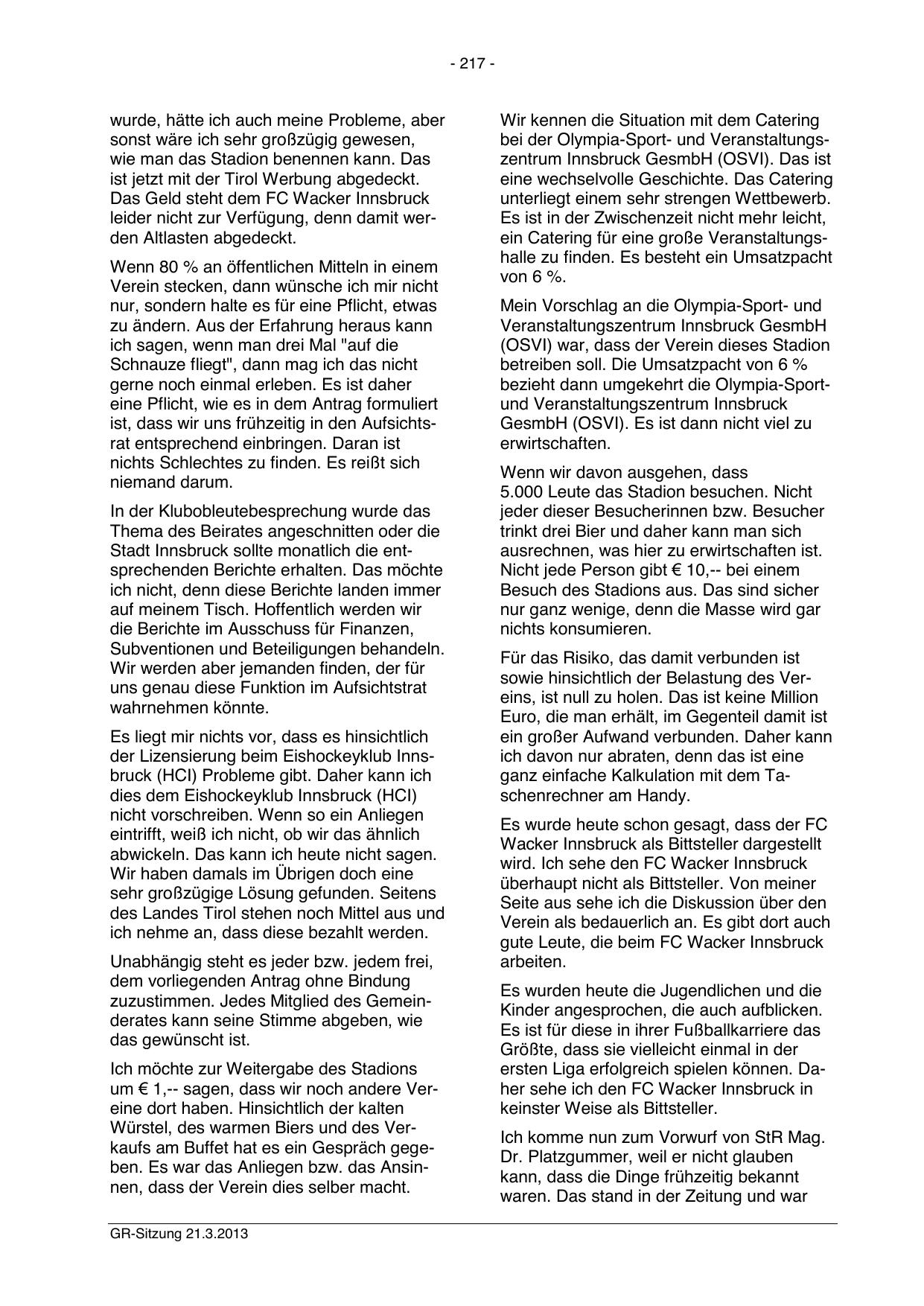 - 217 -

wurde, hätte ich auch meine Probleme, aber sonst wäre ich sehr großzügig gewesen, wie man das Stadion benennen kann. Das ist jetzt mit der Tirol Werbung abgedeckt. Das Geld steht dem FC Wacker Innsbruck leider nicht zur Verfügung, denn damit werden Altlasten abgedeckt.

Wenn 80 % an öffentlichen Mitteln in einem Verein stecken, dann wünsche ich mir nicht nur, sondern halte es für eine Pflicht, etwas zu ändern. Aus der Erfahrung heraus kann ich sagen, wenn man drei Mal "auf die Schnauze fliegt", dann mag ich das nicht gerne noch einmal erleben. Es ist daher eine Pflicht, wie es in dem Antrag formuliert ist, dass wir uns frühzeitig in den Aufsichtsrat entsprechend einbringen. Daran ist nichts Schlechtes zu finden. Es reißt sich niemand darum.

In der Klubobleutebesprechung wurde das Thema des Beirates angeschnitten oder die Stadt Innsbruck sollte monatlich die entsprechenden Berichte erhalten. Das möchte ich nicht, denn diese Berichte landen immer auf meinem Tisch. Hoffentlich werden wir die Berichte im Ausschuss für Finanzen, Subventionen und Beteiligungen behandeln. Wir werden aber jemanden finden, der für uns genau diese Funktion im Aufsichtstrat wahrnehmen könnte.

Es liegt mir nichts vor, dass es hinsichtlich der Lizensierung beim Eishockeyklub Innsbruck (HCI) Probleme gibt. Daher kann ich dies dem Eishockeyklub Innsbruck (HCI) nicht vorschreiben. Wenn so ein Anliegen eintrifft, weiß ich nicht, ob wir das ähnlich abwickeln. Das kann ich heute nicht sagen. Wir haben damals im Übrigen doch eine sehr großzügige Lösung gefunden. Seitens des Landes Tirol stehen noch Mittel aus und ich nehme an, dass diese bezahlt werden.

Unabhängig steht es jeder bzw. jedem frei, dem vorliegenden Antrag ohne Bindung zuzustimmen. Jedes Mitglied des Gemeinderates kann seine Stimme abgeben, wie das gewünscht ist.

Ich möchte zur Weitergabe des Stadions um € 1,-- sagen, dass wir noch andere Vereine dort haben. Hinsichtlich der kalten Würstel, des warmen Biers und des Verkaufs am Buffet hat es ein Gespräch gegeben. Es war das Anliegen bzw. das Ansinnen, dass der Verein dies selber macht.

Wir kennen die Situation mit dem Catering bei der Olympia-Sport- und Veranstaltungszentrum Innsbruck GesmbH (OSVI). Das ist eine wechselvolle Geschichte. Das Catering unterliegt einem sehr strengen Wettbewerb. Es ist in der Zwischenzeit nicht mehr leicht, ein Catering für eine große Veranstaltungshalle zu finden. Es besteht ein Umsatzpacht von 6 %.

Mein Vorschlag an die Olympia-Sport- und Veranstaltungszentrum Innsbruck GesmbH (OSVI) war, dass der Verein dieses Stadion betreiben soll. Die Umsatzpacht von 6 % bezieht dann umgekehrt die Olympia-Sport- und Veranstaltungszentrum Innsbruck GesmbH (OSVI). Es ist dann nicht viel zu erwirtschaften.

Wenn wir davon ausgehen, dass 5.000 Leute das Stadion besuchen. Nicht jeder dieser Besucherinnen bzw. Besucher trinkt drei Bier und daher kann man sich ausrechnen, was hier zu erwirtschaften ist. Nicht jede Person gibt € 10,-- bei einem Besuch des Stadions aus. Das sind sicher nur ganz wenige, denn die Masse wird gar nichts konsumieren.

Für das Risiko, das damit verbunden ist sowie hinsichtlich der Belastung des Vereins, ist null zu holen. Das ist keine Million Euro, die man erhält, im Gegenteil damit ist ein großer Aufwand verbunden. Daher kann ich davon nur abraten, denn das ist eine ganz einfache Kalkulation mit dem Taschenrechner am Handy.

Es wurde heute schon gesagt, dass der FC Wacker Innsbruck als Bittsteller dargestellt wird. Ich sehe den FC Wacker Innsbruck überhaupt nicht als Bittsteller. Von meiner Seite aus sehe ich die Diskussion über den Verein als bedauerlich an. Es gibt dort auch gute Leute, die beim FC Wacker Innsbruck arbeiten.

Es wurden heute die Jugendlichen und die Kinder angesprochen, die auch aufblicken. Es ist für diese in ihrer Fußballkarriere das Größte, dass sie vielleicht einmal in der ersten Liga erfolgreich spielen können. Daher sehe ich den FC Wacker Innsbruck in keinster Weise als Bittsteller.

Ich komme nun zum Vorwurf von StR Mag. Dr. Platzgummer, weil er nicht glauben kann, dass die Dinge frühzeitig bekannt waren. Das stand in der Zeitung und war

GR-Sitzung 21.3.2013